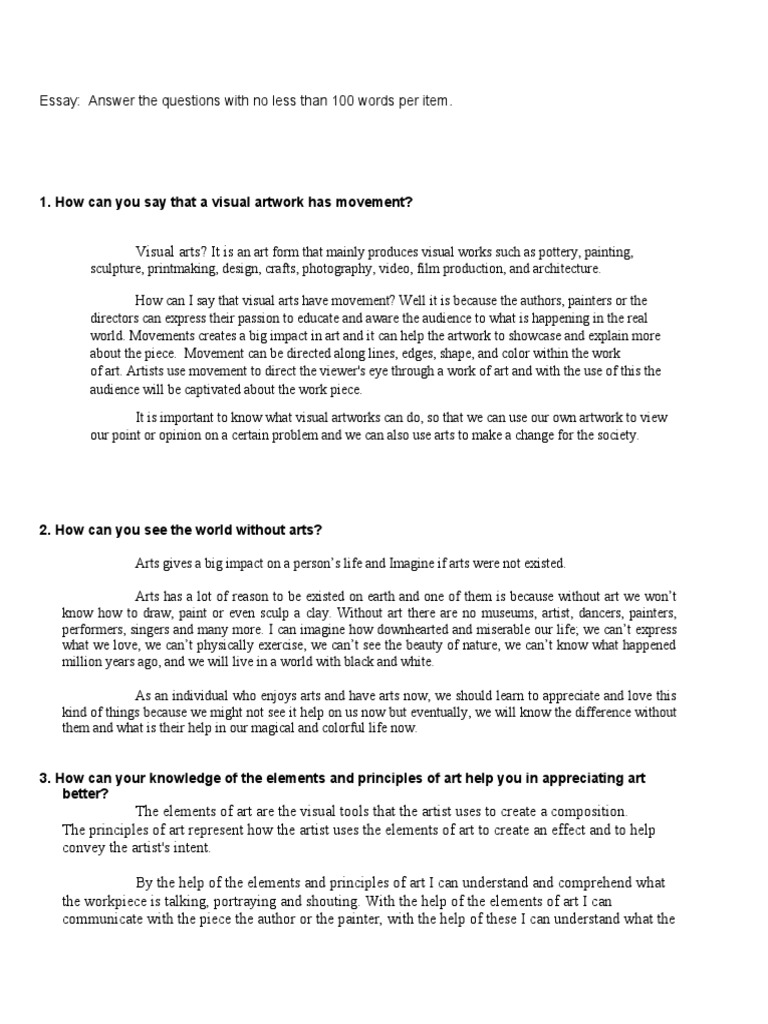 Essay: Answer the questions with no less than 100 words per item.

1. How can you say that a visual artwork has movement?

Visual arts? It is an art form that mainly produces visual works such as pottery, painting, sculpture, printmaking, design, crafts, photography, video, film production, and architecture.

How can I say that visual arts have movement? Well it is because the authors, painters or the directors can express their passion to educate and aware the audience to what is happening in the real world. Movements creates a big impact in art and it can help the artwork to showcase and explain more about the piece. Movement can be directed along lines, edges, shape, and color within the work of art. Artists use movement to direct the viewer's eye through a work of art and with the use of this the audience will be captivated about the work piece.

It is important to know what visual artworks can do, so that we can use our own artwork to view our point or opinion on a certain problem and we can also use arts to make a change for the society.

2. How can you see the world without arts?

Arts gives a big impact on a person's life and Imagine if arts were not existed.

Arts has a lot of reason to be existed on earth and one of them is because without art we won't know how to draw, paint or even sculp a clay. Without art there are no museums, artist, dancers, painters, performers, singers and many more. I can imagine how downhearted and miserable our life; we can't express what we love, we can't physically exercise, we can't see the beauty of nature, we can't know what happened million years ago, and we will live in a world with black and white.

As an individual who enjoys arts and have arts now, we should learn to appreciate and love this kind of things because we might not see it help on us now but eventually, we will know the difference without them and what is their help in our magical and colorful life now.

3. How can your knowledge of the elements and principles of art help you in appreciating art better?

The elements of art are the visual tools that the artist uses to create a composition. The principles of art represent how the artist uses the elements of art to create an effect and to help convey the artist's intent.

By the help of the elements and principles of art I can understand and comprehend what the workpiece is talking, portraying and shouting. With the help of the elements of art I can communicate with the piece the author or the painter, with the help of these I can understand what the